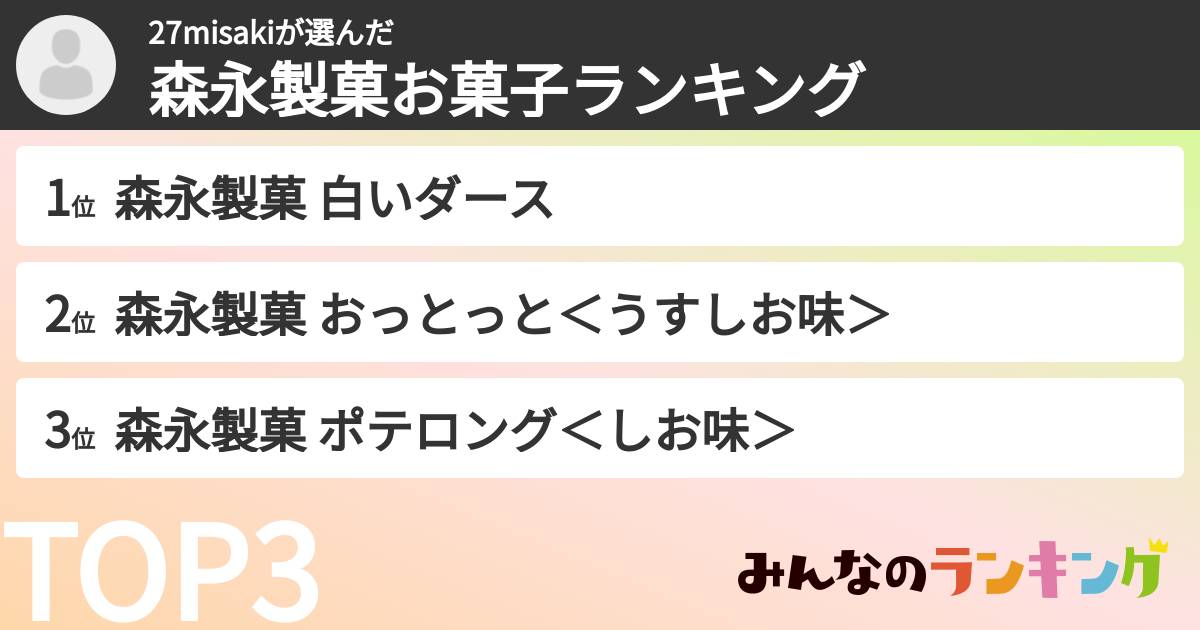 27misakiが選んだ
森永製菓お菓子ランキング

1位 森永製菓 白いダース

2位 森永製菓 おっとっと＜うすしお味＞

3位 森永製菓 ポテロング＜しお味＞

TOP3

みんなのランキング